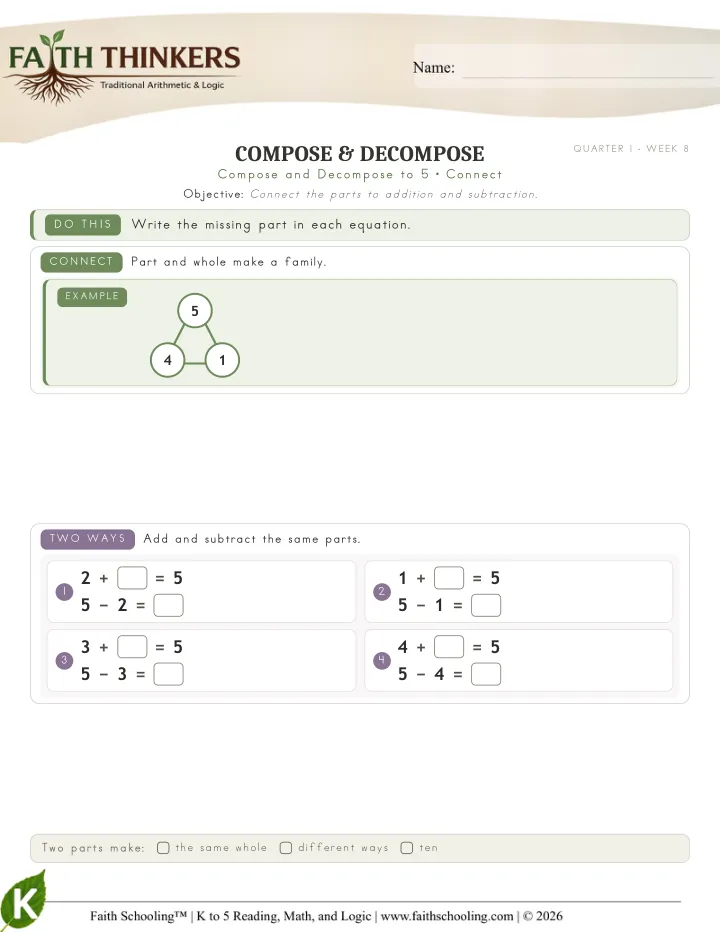 FAITH THINKERS
Traditional Arithmetic & Logic

Name:

COMPOSE & DECOMPOSE

QUARTER 1 · WEEK 8

Compose and Decompose to 5 • Connect

Objective: Connect the parts to addition and subtraction.

DO THIS Write the missing part in each equation.

CONNECT Part and whole make a family.

EXAMPLE

5
4 1

TWO WAYS Add and subtract the same parts.

1 $2 + \square = 5$
$5 - 2 = \square$

2 $1 + \square = 5$
$5 - 1 = \square$

3 $3 + \square = 5$
$5 - 3 = \square$

4 $4 + \square = 5$
$5 - 4 = \square$

Two parts make: ☐ the same whole ☐ different ways ☐ ten

K

Faith Schooling™ | K to 5 Reading, Math, and Logic | www.faithschooling.com | © 2026